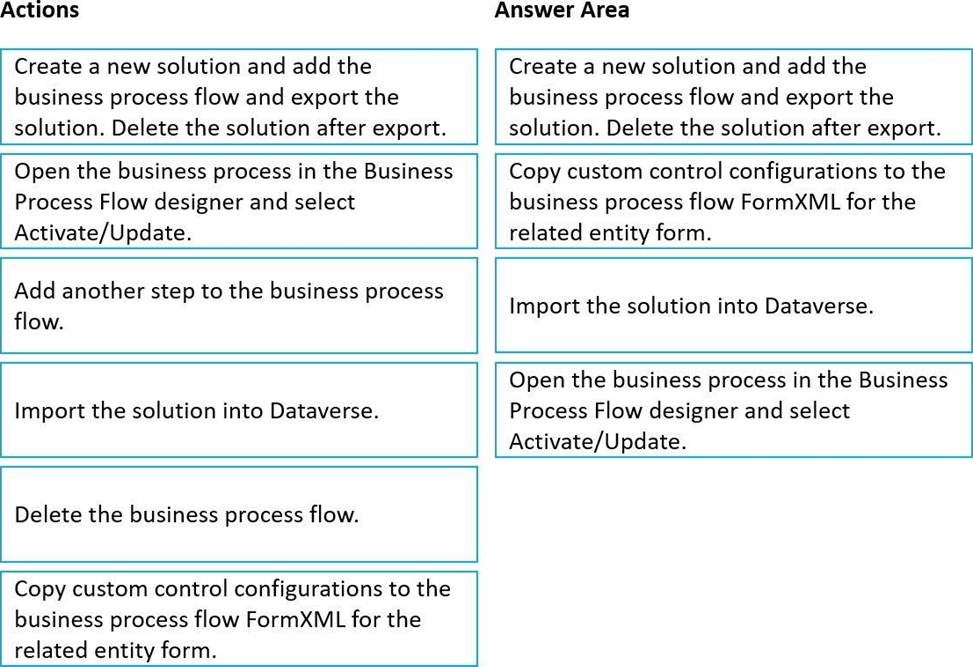 Actions

Create a new solution and add the business process flow and export the solution. Delete the solution after export.

Open the business process in the Business Process Flow designer and select Activate/Update.

Add another step to the business process flow.

Import the solution into Dataverse.

Delete the business process flow.

Copy custom control configurations to the business process flow FormXML for the related entity form.

Answer Area

Create a new solution and add the business process flow and export the solution. Delete the solution after export.

Copy custom control configurations to the business process flow FormXML for the related entity form.

Import the solution into Dataverse.

Open the business process in the Business Process Flow designer and select Activate/Update.